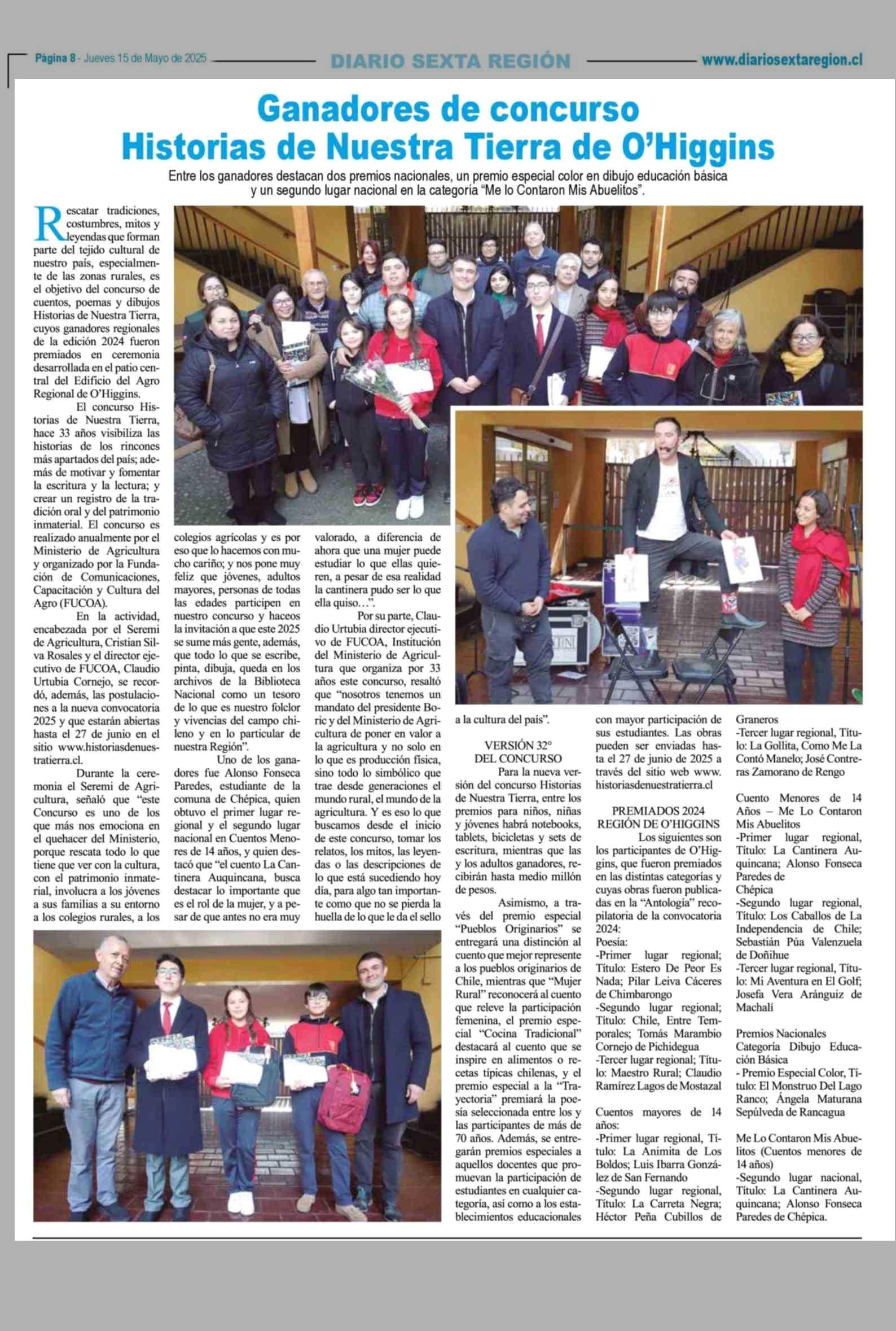 Página 8 - Jueves 15 de Mayo de 2025 DIARIO SEXTA REGIÓN www.diariosextaregion.cl

Ganadores de concurso
Historias de Nuestra Tierra de O'Higgins

Entre los ganadores destacan dos premios nacionales, un premio especial color en dibujo educación básica y un segundo lugar nacional en la categoría "Me lo Contaron Mis Abuelitos".

Rescatar tradiciones, costumbres, mitos y leyendas que forman parte del tejido cultural de nuestro país, especialmente de las zonas rurales, es el objetivo del concurso de cuentos, poemas y dibujos Historias de Nuestra Tierra, cuyos ganadores regionales de la edición 2024 fueron premiados en ceremonia desarrollada en el patio central del Edificio del Agro Regional de O'Higgins.

El concurso Historias de Nuestra Tierra, hace 33 años visibiliza las historias de los rincones más apartados del país; además de motivar y fomentar la escritura y la lectura; y crear un registro de la tradición oral y del patrimonio inmaterial. El concurso es realizado anualmente por el Ministerio de Agricultura y organizado por la Fundación de Comunicaciones, Capacitación y Cultura del Agro (FUCOA).

En la actividad, encabezada por el Seremi de Agricultura, Cristian Silva Rosales y el director ejecutivo de FUCOA, Claudio Urtubia Cornejo, se recordó, además, las postulaciones a la nueva convocatoria 2025 y que estarán abiertas hasta el 27 de junio en el sitio www.historiasdenuestratierra.cl.

Durante la ceremonia el Seremi de Agricultura, señaló que "este Concurso es uno de los que más nos emociona en el quehacer del Ministerio, porque rescata todo lo que tiene que ver con la cultura, con el patrimonio inmaterial, involucra a los jóvenes a sus familias a su entorno a los colegios rurales, a los colegios agrícolas y es por eso que lo hacemos con mucho cariño; y nos pone muy feliz que jóvenes, adultos mayores, personas de todas las edades participen en nuestro concurso y haceos la invitación a que este 2025 se sume más gente, además, que todo lo que se escribe, pinta, dibuja, queda en los archivos de la Biblioteca Nacional como un tesoro de lo que es nuestro folclor y vivencias del campo chileno y en lo particular de nuestra Región".

Uno de los ganadores fue Alonso Fonseca Paredes, estudiante de la comuna de Chépica, quien obtuvo el primer lugar regional y el segundo lugar nacional en Cuentos Menores de 14 años, y quien destacó que "el cuento La Cantinera Auquincana, busca destacar lo importante que es el rol de la mujer, y a pesar de que antes no era muy valorado, a diferencia de ahora que una mujer puede estudiar lo que ellas quieren, a pesar de esa realidad la cantinera pudo ser lo que ella quiso…".

Por su parte, Claudio Urtubia director ejecutivo de FUCOA, Institución del Ministerio de Agricultura que organiza por 33 años este concurso, resaltó que "nosotros tenemos un mandato del presidente Boric y del Ministerio de Agricultura de poner en valor a la agricultura y no solo en lo que es producción física, sino todo lo simbólico que trae desde generaciones el mundo rural, el mundo de la agricultura. Y es eso lo que buscamos desde el inicio de este concurso, tomar los relatos, los mitos, las leyendas o las descripciones de lo que está sucediendo hoy día, para algo tan importante como que no se pierda la huella de lo que le da el sello a la cultura del país".

VERSIÓN 32°
DEL CONCURSO

Para la nueva versión del concurso Historias de Nuestra Tierra, entre los premios para niños, niñas y jóvenes habrá notebooks, tablets, bicicletas y sets de escritura, mientras que las y los adultos ganadores, recibirán hasta medio millón de pesos.

Asimismo, a través del premio especial "Pueblos Originarios" se entregará una distinción al cuento que mejor represente a los pueblos originarios de Chile, mientras que "Mujer Rural" reconocerá al cuento que releve la participación femenina, el premio especial "Cocina Tradicional" destacará al cuento que se inspire en alimentos o recetas típicas chilenas, y el premio especial a la "Trayectoria" premiará la poesía seleccionada entre los y las participantes de más de 70 años. Además, se entregarán premios especiales a aquellos docentes que promuevan la participación de estudiantes en cualquier categoría, así como a los establecimientos educacionales con mayor participación de sus estudiantes. Las obras pueden ser enviadas hasta el 27 de junio de 2025 a través del sitio web www.historiasdenuestratierra.cl

PREMIADOS 2024
REGIÓN DE O'HIGGINS

Los siguientes son los participantes de O'Higgins, que fueron premiados en las distintas categorías y cuyas obras fueron publicadas en la "Antología" recopilatoria de la convocatoria 2024:
Poesía:
-Primer lugar regional; Título: Estero De Peor Es Nada; Pilar Leiva Cáceres de Chimbarongo
-Segundo lugar regional; Título: Chile, Entre Temporales; Tomás Marambio Cornejo de Pichidegua
-Tercer lugar regional; Título: Maestro Rural; Claudio Ramírez Lagos de Mostazal

Cuentos mayores de 14 años:
-Primer lugar regional, Título: La Animita de Los Boldos; Luis Ibarra González de San Fernando
-Segundo lugar regional, Título: La Carreta Negra; Héctor Peña Cubillos de Graneros
-Tercer lugar regional, Título: La Gollita, Como Me La Contó Manelo; José Contreras Zamorano de Rengo

Cuento Menores de 14 Años – Me Lo Contaron Mis Abuelitos
-Primer lugar regional, Título: La Cantinera Auquincana; Alonso Fonseca Paredes de Chépica
-Segundo lugar regional, Título: Los Caballos de La Independencia de Chile; Sebastián Púa Valenzuela de Doñihue
-Tercer lugar regional, Título: Mi Aventura en El Golf; Josefa Vera Aránguiz de Machalí

Premios Nacionales
Categoría Dibujo Educación Básica
- Premio Especial Color, Título: El Monstruo Del Lago Ranco; Ángela Maturana Sepúlveda de Rancagua

Me Lo Contaron Mis Abuelitos (Cuentos menores de 14 años)
-Segundo lugar nacional, Título: La Cantinera Auquincana; Alonso Fonseca Paredes de Chépica.